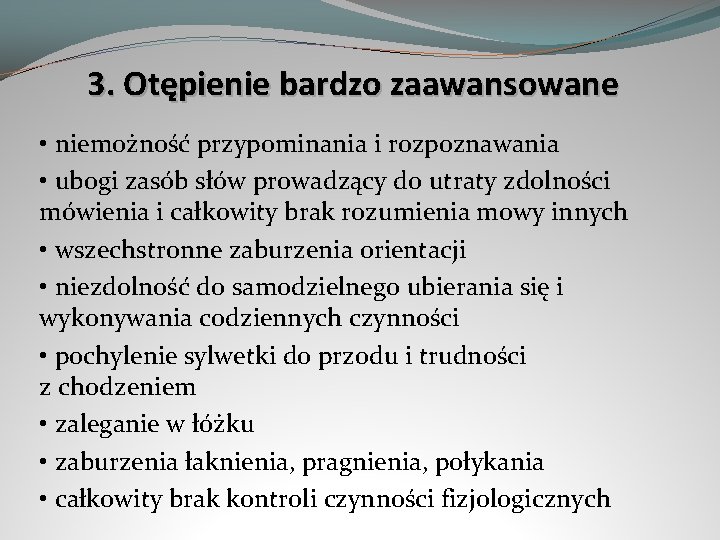 3. Otępienie bardzo zaawansowane

• niemożność przypominania i rozpoznawania

• ubogi zasób słów prowadzący do utraty zdolności mówienia i całkowity brak rozumienia mowy innych

• wszechstronne zaburzenia orientacji

• niezdolność do samodzielnego ubierania się i wykonywania codziennych czynności

• pochylenie sylwetki do przodu i trudności z chodzeniem

• zaleganie w łóżku

• zaburzenia łaknienia, pragnienia, połykania

• całkowity brak kontroli czynności fizjologicznych